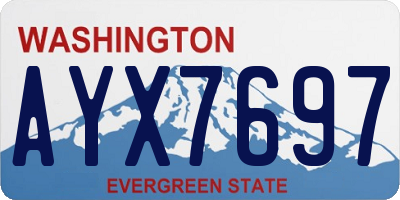 WASHINGTON

AYX7697

EVERGREEN STATE